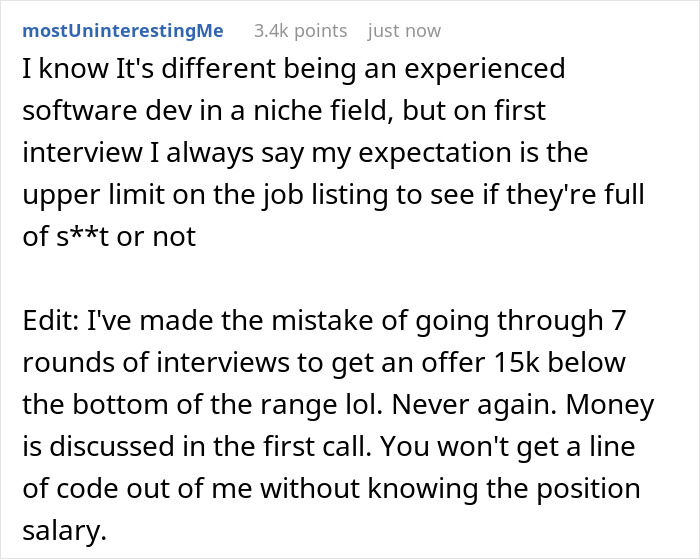 mostUninterestingMe 3.4k points just now

I know It's different being an experienced software dev in a niche field, but on first interview I always say my expectation is the upper limit on the job listing to see if they're full of s**t or not

Edit: I've made the mistake of going through 7 rounds of interviews to get an offer 15k below the bottom of the range lol. Never again. Money is discussed in the first call. You won't get a line of code out of me without knowing the position salary.